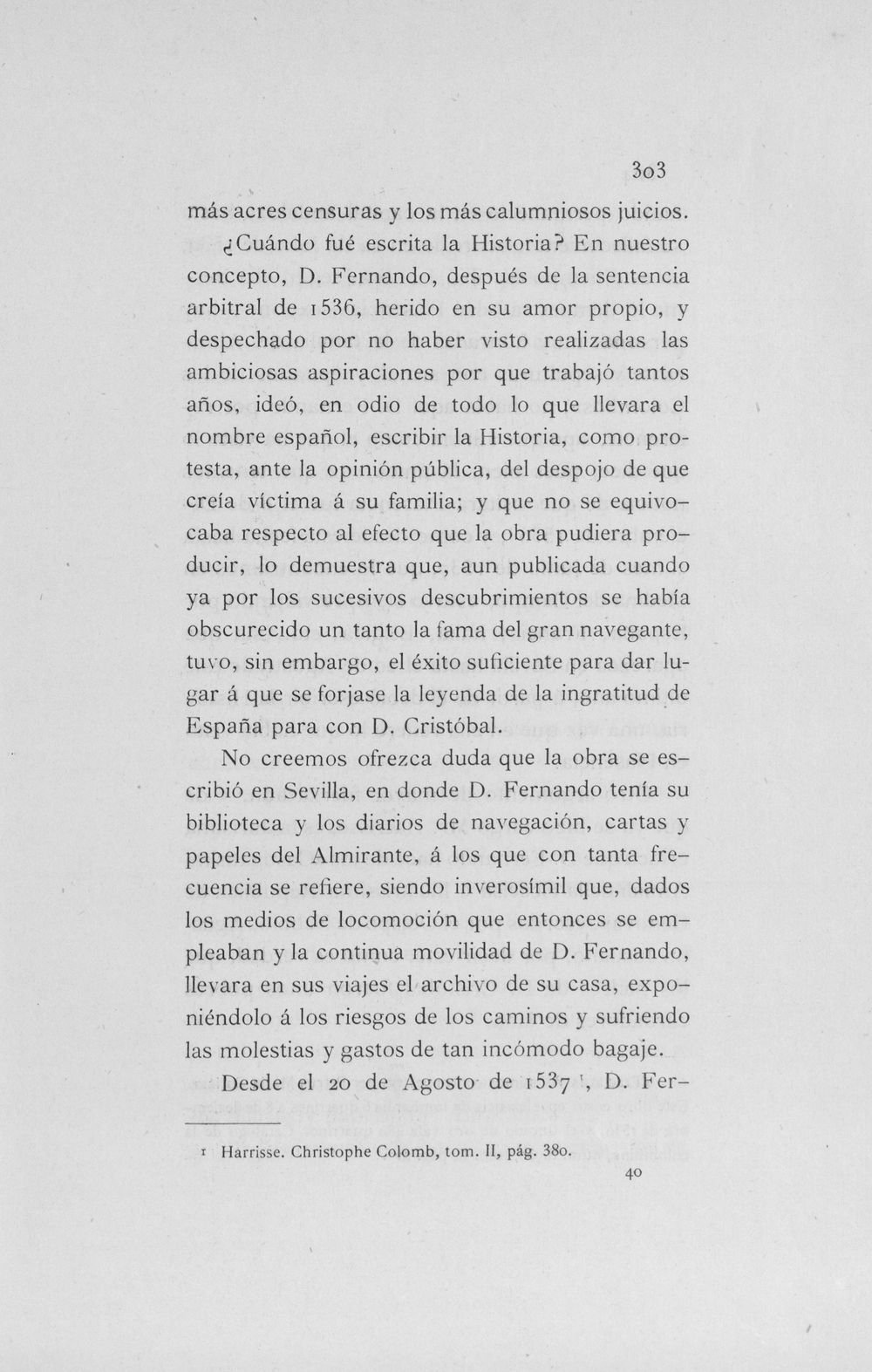 303

más acres censuras y los más calumniosos juicios.

¿Cuándo fué escrita la Historia? En nuestro concepto, D. Fernando, después de la sentencia arbitral de 1536, herido en su amor propio, y despechado por no haber visto realizadas las ambiciosas aspiraciones por que trabajó tantos años, ideó, en odio de todo lo que llevara el nombre español, escribir la Historia, como protesta, ante la opinión pública, del despojo de que creía víctima á su familia; y que no se equivocaba respecto al efecto que la obra pudiera producir, lo demuestra que, aun publicada cuando ya por los sucesivos descubrimientos se había obscurecido un tanto la fama del gran navegante, tuvo, sin embargo, el éxito suficiente para dar lugar á que se forjase la leyenda de la ingratitud de España para con D. Cristóbal.

No creemos ofrezca duda que la obra se escribió en Sevilla, en donde D. Fernando tenía su biblioteca y los diarios de navegación, cartas y papeles del Almirante, á los que con tanta frecuencia se refiere, siendo inverosímil que, dados los medios de locomoción que entonces se empleaban y la continua movilidad de D. Fernando, llevara en sus viajes el archivo de su casa, exponiéndolo á los riesgos de los caminos y sufriendo las molestias y gastos de tan incómodo bagaje.

Desde el 20 de Agosto de 1537 $^{1}$, D. Fer-

1 Harrisse. Christophe Colomb, tom. II, pág. 380.

40